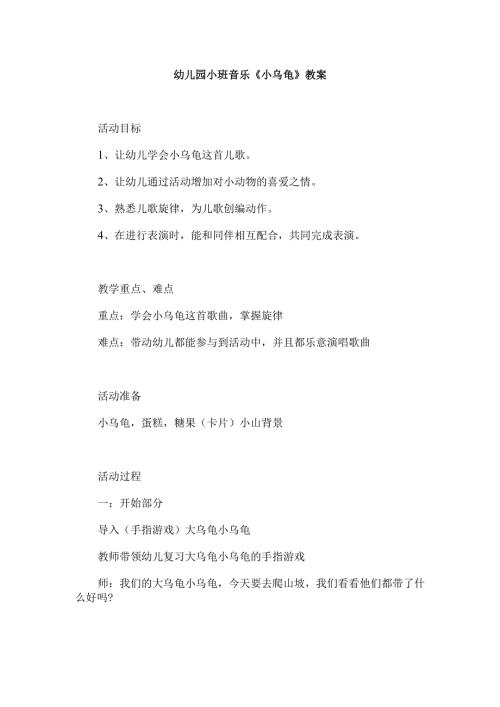 幼儿园小班音乐《小乌龟》教案

活动目标

1、让幼儿学会小乌龟这首儿歌。

2、让幼儿通过活动增加对小动物的喜爱之情。

3、熟悉儿歌旋律，为儿歌创编动作。

4、在进行表演时，能和同伴相互配合，共同完成表演。

教学重点、难点

重点：学会小乌龟这首歌曲，掌握旋律

难点：带动幼儿都能参与到活动中，并且都乐意演唱歌曲

活动准备

小乌龟，蛋糕，糖果（卡片）小山背景

活动过程

一：开始部分

导入（手指游戏）大乌龟小乌龟

教师带领幼儿复习大乌龟小乌龟的手指游戏

师：我们的大乌龟小乌龟，今天要去爬山坡，我们看看他们都带了什么好吗?